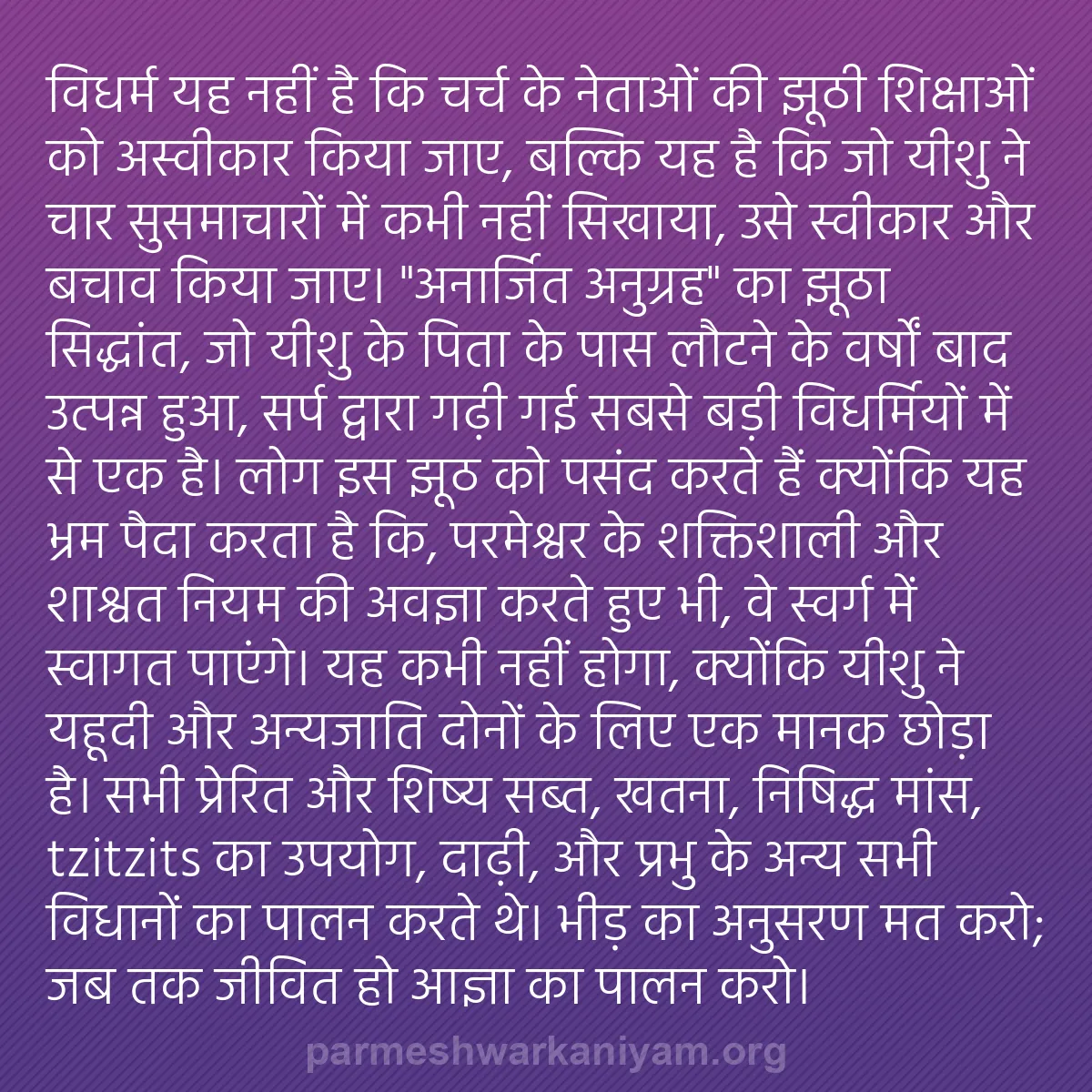 विधर्म यह नहीं है कि चर्च के नेताओं की झूठी शिक्षाओं को अस्वीकार किया जाए, बल्कि यह है कि जो यीशु ने चार सुसमाचारों में कभी नहीं सिखाया, उसे स्वीकार और बचाव किया जाए। "अनार्जित अनुग्रह" का झूठा सिद्धांत, जो यीशु के पिता के पास लौटने के वर्षों बाद उत्पन्न हुआ, सर्प द्वारा गढ़ी गई सबसे बड़ी विधर्मियों में से एक है। लोग इस झूठ को पसंद करते हैं क्योंकि यह भ्रम पैदा करता है कि, परमेश्वर के शक्तिशाली और शाश्वत नियम की अवज्ञा करते हुए भी, वे स्वर्ग में स्वागत पाएंगे। यह कभी नहीं होगा, क्योंकि यीशु ने यहूदी और अन्यजाति दोनों के लिए एक मानक छोड़ा है। सभी प्रेरित और शिष्य सब्त, खतना, निषिद्ध मांस, tzitzits का उपयोग, दाढ़ी, और प्रभु के अन्य सभी विधानों का पालन करते थे। भीड़ का अनुसरण मत करो; जब तक जीवित हो आज्ञा का पालन करो।

parmeshwarkaniyam.org